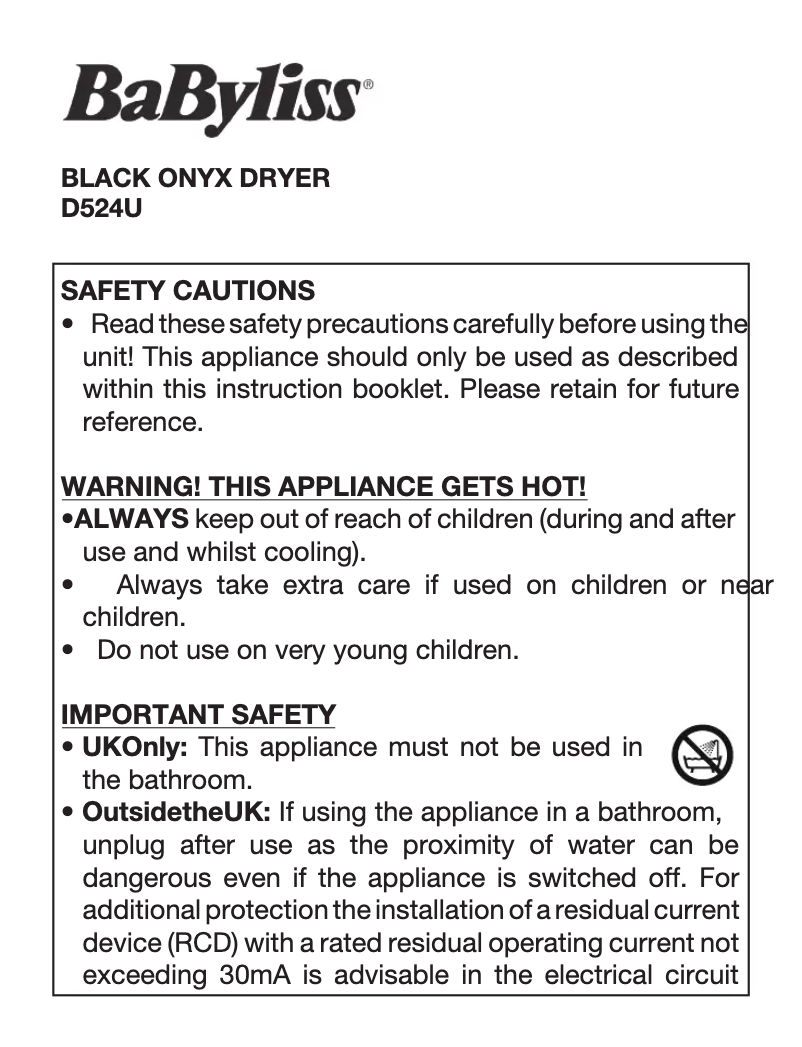 BaByliss®

BLACK ONYX DRYER
D524U

SAFETY CAUTIONS
• Read these safety precautions carefully before using the unit! This appliance should only be used as described within this instruction booklet. Please retain for future reference.

WARNING! THIS APPLIANCE GETS HOT!
•ALWAYS keep out of reach of children (during and after use and whilst cooling).
• Always take extra care if used on children or near children.
• Do not use on very young children.

IMPORTANT SAFETY
• UKOnly: This appliance must not be used in the bathroom.
• OutsidetheUK: If using the appliance in a bathroom, unplug after use as the proximity of water can be dangerous even if the appliance is switched off. For additional protection the installation of a residual current device (RCD) with a rated residual operating current not exceeding 30mA is advisable in the electrical circuit